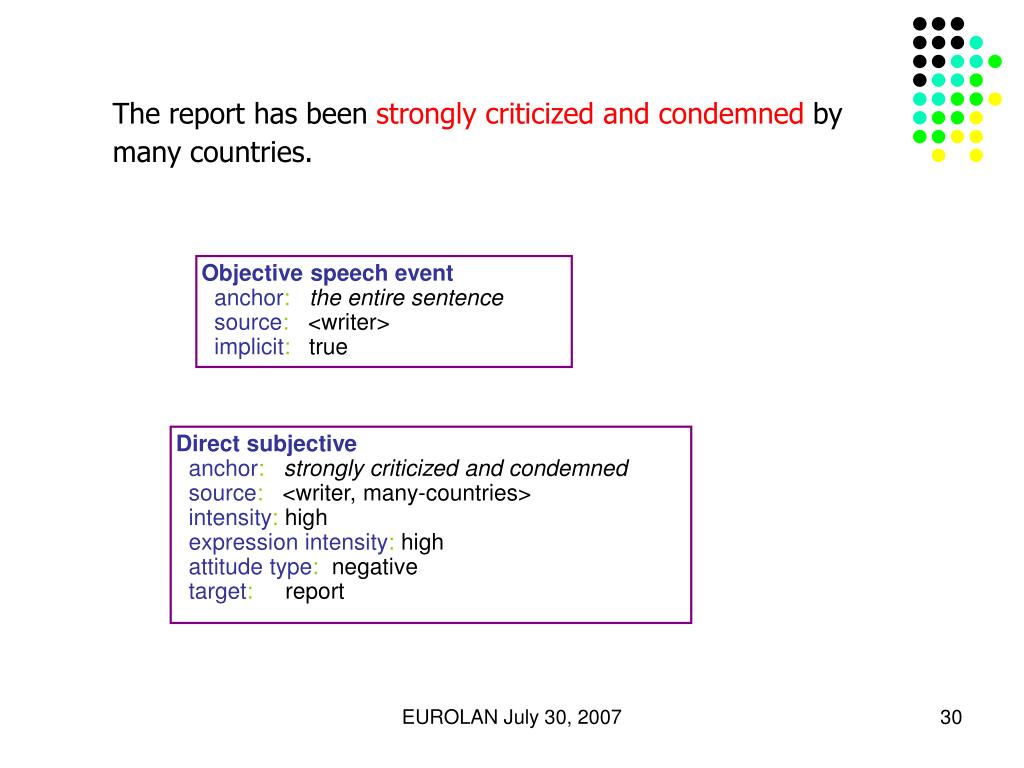 The report has been strongly criticized and condemned by many countries.

Objective speech event
anchor: the entire sentence
source: <writer>
implicit: true

Direct subjective
anchor: strongly criticized and condemned
source: <writer, many-countries>
intensity: high
expression intensity: high
attitude type: negative
target: report

EUROLAN July 30, 2007

30